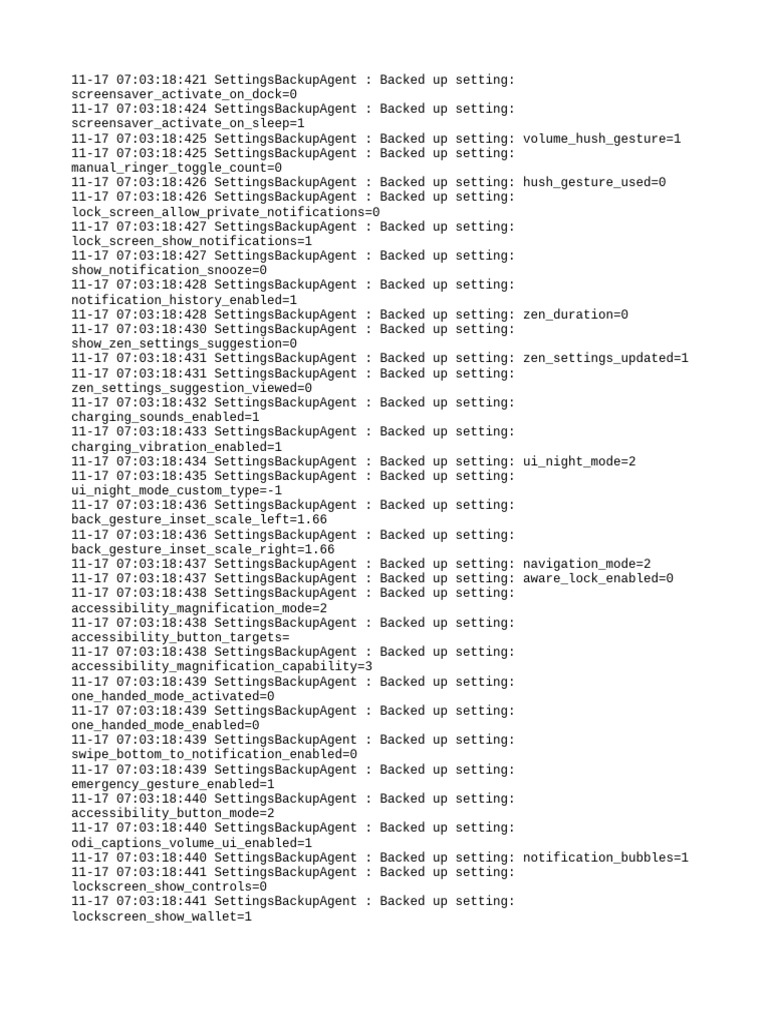 11-17 07:03:18:421 SettingsBackupAgent : Backed up setting: screensaver_activate_on_dock=0
11-17 07:03:18:424 SettingsBackupAgent : Backed up setting: screensaver_activate_on_sleep=1
11-17 07:03:18:425 SettingsBackupAgent : Backed up setting: volume_hush_gesture=1
11-17 07:03:18:425 SettingsBackupAgent : Backed up setting: manual_ringer_toggle_count=0
11-17 07:03:18:426 SettingsBackupAgent : Backed up setting: hush_gesture_used=0
11-17 07:03:18:426 SettingsBackupAgent : Backed up setting: lock_screen_allow_private_notifications=0
11-17 07:03:18:427 SettingsBackupAgent : Backed up setting: lock_screen_show_notifications=1
11-17 07:03:18:427 SettingsBackupAgent : Backed up setting: show_notification_snooze=0
11-17 07:03:18:428 SettingsBackupAgent : Backed up setting: notification_history_enabled=1
11-17 07:03:18:428 SettingsBackupAgent : Backed up setting: zen_duration=0
11-17 07:03:18:430 SettingsBackupAgent : Backed up setting: show_zen_settings_suggestion=0
11-17 07:03:18:431 SettingsBackupAgent : Backed up setting: zen_settings_updated=1
11-17 07:03:18:431 SettingsBackupAgent : Backed up setting: zen_settings_suggestion_viewed=0
11-17 07:03:18:432 SettingsBackupAgent : Backed up setting: charging_sounds_enabled=1
11-17 07:03:18:433 SettingsBackupAgent : Backed up setting: charging_vibration_enabled=1
11-17 07:03:18:434 SettingsBackupAgent : Backed up setting: ui_night_mode=2
11-17 07:03:18:435 SettingsBackupAgent : Backed up setting: ui_night_mode_custom_type=-1
11-17 07:03:18:436 SettingsBackupAgent : Backed up setting: back_gesture_inset_scale_left=1.66
11-17 07:03:18:436 SettingsBackupAgent : Backed up setting: back_gesture_inset_scale_right=1.66
11-17 07:03:18:437 SettingsBackupAgent : Backed up setting: navigation_mode=2
11-17 07:03:18:437 SettingsBackupAgent : Backed up setting: aware_lock_enabled=0
11-17 07:03:18:438 SettingsBackupAgent : Backed up setting: accessibility_magnification_mode=2
11-17 07:03:18:438 SettingsBackupAgent : Backed up setting: accessibility_button_targets=
11-17 07:03:18:438 SettingsBackupAgent : Backed up setting: accessibility_magnification_capability=3
11-17 07:03:18:439 SettingsBackupAgent : Backed up setting: one_handed_mode_activated=0
11-17 07:03:18:439 SettingsBackupAgent : Backed up setting: one_handed_mode_enabled=0
11-17 07:03:18:439 SettingsBackupAgent : Backed up setting: swipe_bottom_to_notification_enabled=0
11-17 07:03:18:439 SettingsBackupAgent : Backed up setting: emergency_gesture_enabled=1
11-17 07:03:18:440 SettingsBackupAgent : Backed up setting: accessibility_button_mode=2
11-17 07:03:18:440 SettingsBackupAgent : Backed up setting: odi_captions_volume_ui_enabled=1
11-17 07:03:18:440 SettingsBackupAgent : Backed up setting: notification_bubbles=1
11-17 07:03:18:441 SettingsBackupAgent : Backed up setting: lockscreen_show_controls=0
11-17 07:03:18:441 SettingsBackupAgent : Backed up setting: lockscreen_show_wallet=1